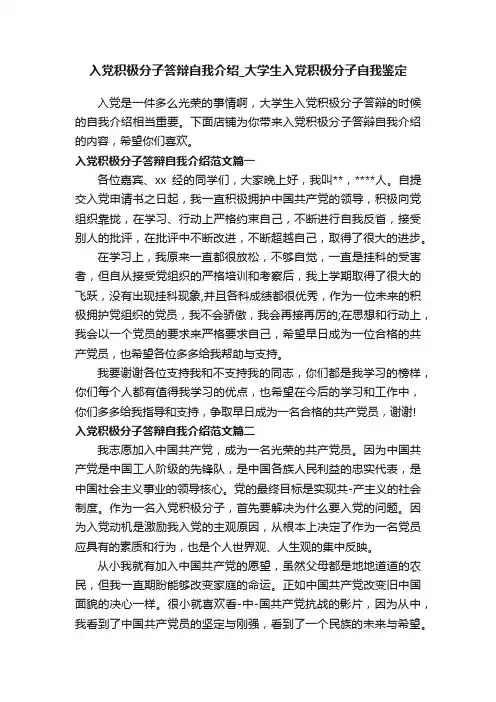 入党积极分子答辩自我介绍_大学生入党积极分子自我鉴定

入党是一件多么光荣的事情啊，大学生入党积极分子答辩的时候的自我介绍相当重要。下面店铺为你带来入党积极分子答辩自我介绍的内容，希望你们喜欢。

入党积极分子答辩自我介绍范文篇一

各位嘉宾、xx 经的同学们，大家晚上好，我叫**，****人。自提交入党申请书之日起，我一直积极拥护中国共产党的领导，积极向党组织靠拢，在学习、行动上严格约束自己，不断进行自我反省，接受别人的批评，在批评中不断改进，不断超越自己，取得了很大的进步。

在学习上，我原来一直都很放松，不够自觉，一直是挂科的受害者，但自从接受党组织的严格培训和考察后，我上学期取得了很大的飞跃，没有出现挂科现象,并且各科成绩都很优秀，作为一位未来的积极拥护党组织的党员，我不会骄傲，我会再接再厉的;在思想和行动上，我会以一个党员的要求来严格要求自己，希望早日成为一位合格的共产党员，也希望各位多多给我帮助与支持。

我要谢谢各位支持我和不支持我的同志，你们都是我学习的榜样，你们每个人都有值得我学习的优点，也希望在今后的学习和工作中，你们多多给我指导和支持，争取早日成为一名合格的共产党员，谢谢!

入党积极分子答辩自我介绍范文篇二

我志愿加入中国共产党，成为一名光荣的共产党员。因为中国共产党是中国工人阶级的先锋队，是中国各族人民利益的忠实代表，是中国社会主义事业的领导核心。党的最终目标是实现共-产主义的社会制度。作为一名入党积极分子，首先要解决为什么要入党的问题。因为入党动机是激励我入党的主观原因，从根本上决定了作为一名党员应具有的素质和行为，也是个人世界观、人生观的集中反映。

从小我就有加入中国共产党的愿望，虽然父母都是地地道道的农民，但我一直期盼能够改变家庭的命运。正如中国共产党改变旧中国面貌的决心一样。很小就喜欢看-中-国共产党抗战的影片，因为从中，我看到了中国共产党员的坚定与刚强，看到了一个民族的未来与希望。